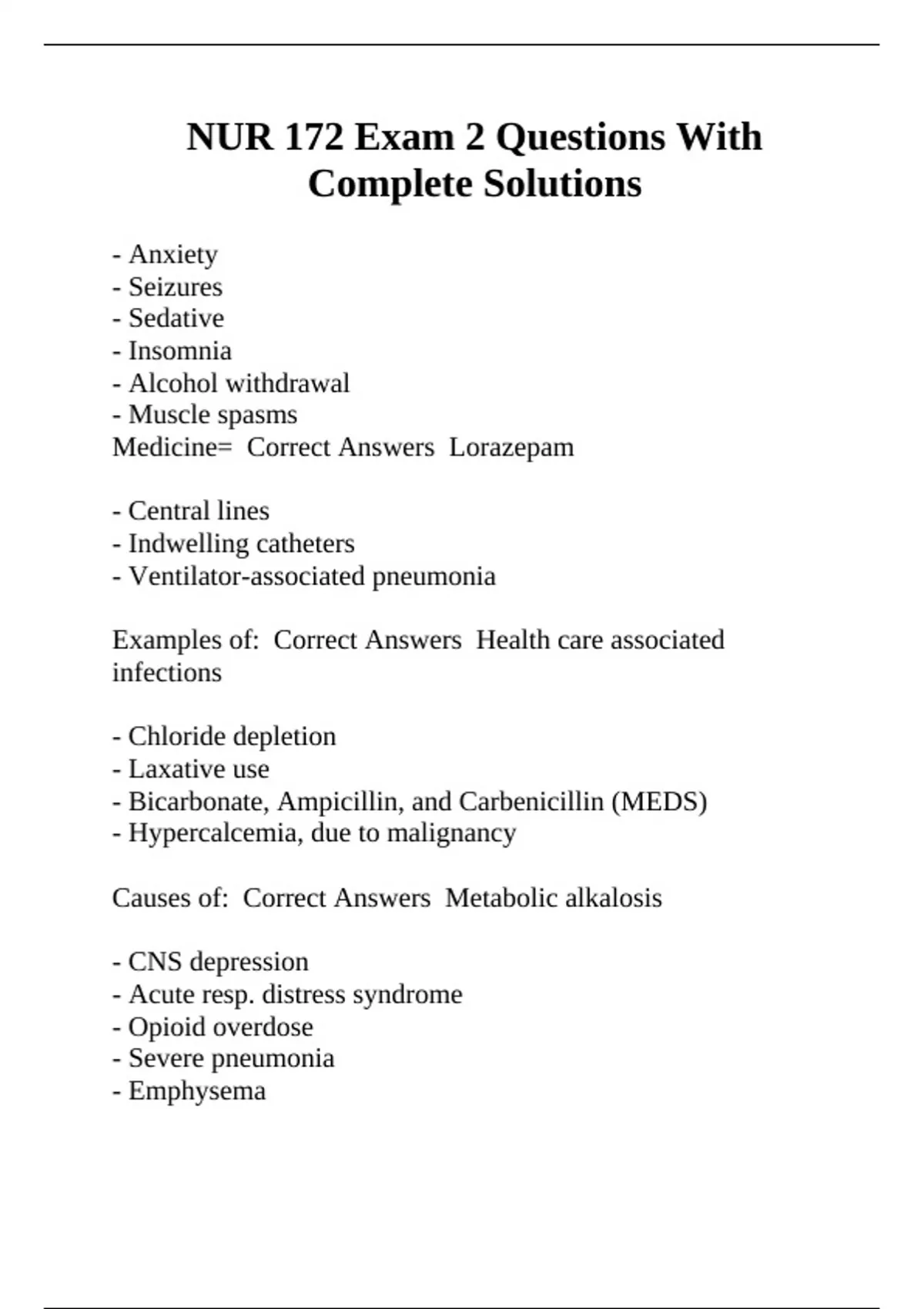 NUR 172 Exam 2 Questions With Complete Solutions

- Anxiety
- Seizures
- Sedative
- Insomnia
- Alcohol withdrawal
- Muscle spasms
Medicine=  Correct Answers  Lorazepam

- Central lines
- Indwelling catheters
- Ventilator-associated pneumonia

Examples of:  Correct Answers  Health care associated infections

- Chloride depletion
- Laxative use
- Bicarbonate, Ampicillin, and Carbenicillin (MEDS)
- Hypercalcemia, due to malignancy

Causes of:  Correct Answers  Metabolic alkalosis

- CNS depression
- Acute resp. distress syndrome
- Opioid overdose
- Severe pneumonia
- Emphysema